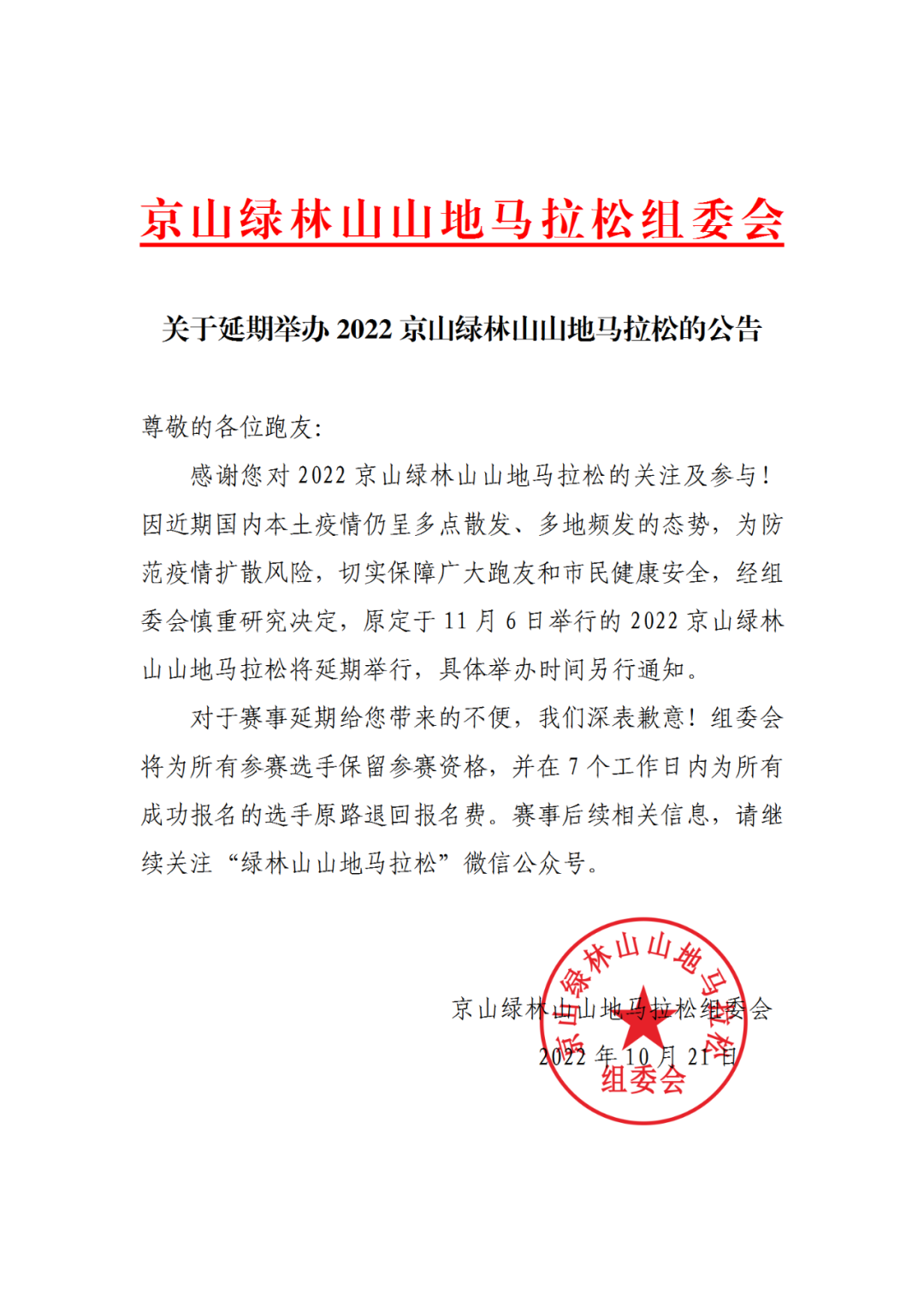 京山绿林山山地马拉松组委会

关于延期举办2022京山绿林山山地马拉松的公告

尊敬的各位跑友:

感谢您对2022京山绿林山山地马拉松的关注及参与!因近期国内本土疫情仍呈多点散发、多地频发的态势，为防范疫情扩散风险，切实保障广大跑友和市民健康安全，经组委会慎重研究决定，原定于11月6日举行的2022京山绿林山山地马拉松将延期举行，具体举办时间另行通知。

对于赛事延期给您带来的不便，我们深表歉意!组委会将为所有参赛选手保留参赛资格，并在7个工作日内为所有成功报名的选手原路退回报名费。赛事后续相关信息，请继续关注“绿林山山地马拉松”微信公众号。

京山绿林山山地马拉松组委会
2022年10月21日

京山绿林山山地马拉松组委会